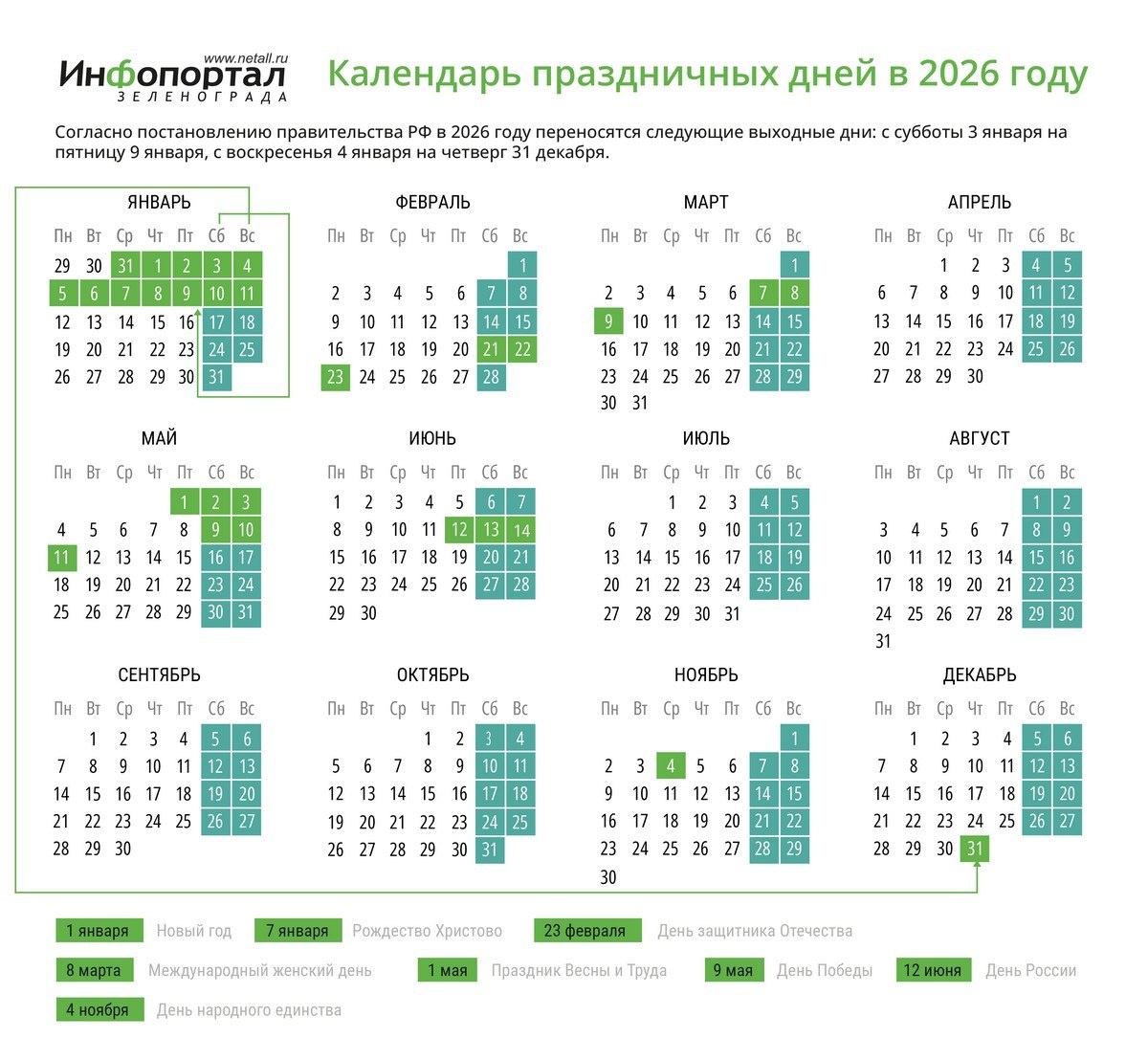 www.netall.ru
Инфопортал
ЗЕЛЕНОГРАДА

Календарь праздничных дней в 2026 году

Согласно постановлению правительства РФ в 2026 году переносятся следующие выходные дни: с субботы 3 января на пятницу 9 января, с воскресенья 4 января на четверг 31 декабря.

ЯНВАРЬ

| Пн | Вт | Ср | Чт | Пт | Сб | Вс |
|---|---|---|---|---|---|---|
| 29 | 30 | 31 | 1 | 2 | 3 | 4 |
| 5 | 6 | 7 | 8 | 9 | 10 | 11 |
| 12 | 13 | 14 | 15 | 16 | 17 | 18 |
| 19 | 20 | 21 | 22 | 23 | 24 | 25 |
| 26 | 27 | 28 | 29 | 30 | 31 | |

ФЕВРАЛЬ

| Пн | Вт | Ср | Чт | Пт | Сб | Вс |
|---|---|---|---|---|---|---|
| | | | | | | 1 |
| 2 | 3 | 4 | 5 | 6 | 7 | 8 |
| 9 | 10 | 11 | 12 | 13 | 14 | 15 |
| 16 | 17 | 18 | 19 | 20 | 21 | 22 |
| 23 | 24 | 25 | 26 | 27 | 28 | |

МАРТ

| Пн | Вт | Ср | Чт | Пт | Сб | Вс |
|---|---|---|---|---|---|---|
| | | | | | | 1 |
| 2 | 3 | 4 | 5 | 6 | 7 | 8 |
| 9 | 10 | 11 | 12 | 13 | 14 | 15 |
| 16 | 17 | 18 | 19 | 20 | 21 | 22 |
| 23 | 24 | 25 | 26 | 27 | 28 | 29 |
| 30 | 31 | | | | | |

АПРЕЛЬ

| Пн | Вт | Ср | Чт | Пт | Сб | Вс |
|---|---|---|---|---|---|---|
| | | 1 | 2 | 3 | 4 | 5 |
| 6 | 7 | 8 | 9 | 10 | 11 | 12 |
| 13 | 14 | 15 | 16 | 17 | 18 | 19 |
| 20 | 21 | 22 | 23 | 24 | 25 | 26 |
| 27 | 28 | 29 | 30 | | | |

МАЙ

| Пн | Вт | Ср | Чт | Пт | Сб | Вс |
|---|---|---|---|---|---|---|
| | | | | 1 | 2 | 3 |
| 4 | 5 | 6 | 7 | 8 | 9 | 10 |
| 11 | 12 | 13 | 14 | 15 | 16 | 17 |
| 18 | 19 | 20 | 21 | 22 | 23 | 24 |
| 25 | 26 | 27 | 28 | 29 | 30 | 31 |

ИЮНЬ

| Пн | Вт | Ср | Чт | Пт | Сб | Вс |
|---|---|---|---|---|---|---|
| 1 | 2 | 3 | 4 | 5 | 6 | 7 |
| 8 | 9 | 10 | 11 | 12 | 13 | 14 |
| 15 | 16 | 17 | 18 | 19 | 20 | 21 |
| 22 | 23 | 24 | 25 | 26 | 27 | 28 |
| 29 | 30 | | | | | |

ИЮЛЬ

| Пн | Вт | Ср | Чт | Пт | Сб | Вс |
|---|---|---|---|---|---|---|
| | | 1 | 2 | 3 | 4 | 5 |
| 6 | 7 | 8 | 9 | 10 | 11 | 12 |
| 13 | 14 | 15 | 16 | 17 | 18 | 19 |
| 20 | 21 | 22 | 23 | 24 | 25 | 26 |
| 27 | 28 | 29 | 30 | 31 | | |

АВГУСТ

| Пн | Вт | Ср | Чт | Пт | Сб | Вс |
|---|---|---|---|---|---|---|
| | | | | | 1 | 2 |
| 3 | 4 | 5 | 6 | 7 | 8 | 9 |
| 10 | 11 | 12 | 13 | 14 | 15 | 16 |
| 17 | 18 | 19 | 20 | 21 | 22 | 23 |
| 24 | 25 | 26 | 27 | 28 | 29 | 30 |
| 31 | | | | | | |

СЕНТЯБРЬ

| Пн | Вт | Ср | Чт | Пт | Сб | Вс |
|---|---|---|---|---|---|---|
| | 1 | 2 | 3 | 4 | 5 | 6 |
| 7 | 8 | 9 | 10 | 11 | 12 | 13 |
| 14 | 15 | 16 | 17 | 18 | 19 | 20 |
| 21 | 22 | 23 | 24 | 25 | 26 | 27 |
| 28 | 29 | 30 | | | | |

ОКТЯБРЬ

| Пн | Вт | Ср | Чт | Пт | Сб | Вс |
|---|---|---|---|---|---|---|
| | | | 1 | 2 | 3 | 4 |
| 5 | 6 | 7 | 8 | 9 | 10 | 11 |
| 12 | 13 | 14 | 15 | 16 | 17 | 18 |
| 19 | 20 | 21 | 22 | 23 | 24 | 25 |
| 26 | 27 | 28 | 29 | 30 | 31 | |

НОЯБРЬ

| Пн | Вт | Ср | Чт | Пт | Сб | Вс |
|---|---|---|---|---|---|---|
| | | | | | | 1 |
| 2 | 3 | 4 | 5 | 6 | 7 | 8 |
| 9 | 10 | 11 | 12 | 13 | 14 | 15 |
| 16 | 17 | 18 | 19 | 20 | 21 | 22 |
| 23 | 24 | 25 | 26 | 27 | 28 | 29 |
| 30 | | | | | | |

ДЕКАБРЬ

| Пн | Вт | Ср | Чт | Пт | Сб | Вс |
|---|---|---|---|---|---|---|
| | 1 | 2 | 3 | 4 | 5 | 6 |
| 7 | 8 | 9 | 10 | 11 | 12 | 13 |
| 14 | 15 | 16 | 17 | 18 | 19 | 20 |
| 21 | 22 | 23 | 24 | 25 | 26 | 27 |
| 28 | 29 | 30 | 31 | | | |

1 января Новый год
7 января Рождество Христово
23 февраля День защитника Отечества
8 марта Международный женский день
1 мая Праздник Весны и Труда
9 мая День Победы
12 июня День России
4 ноября День народного единства